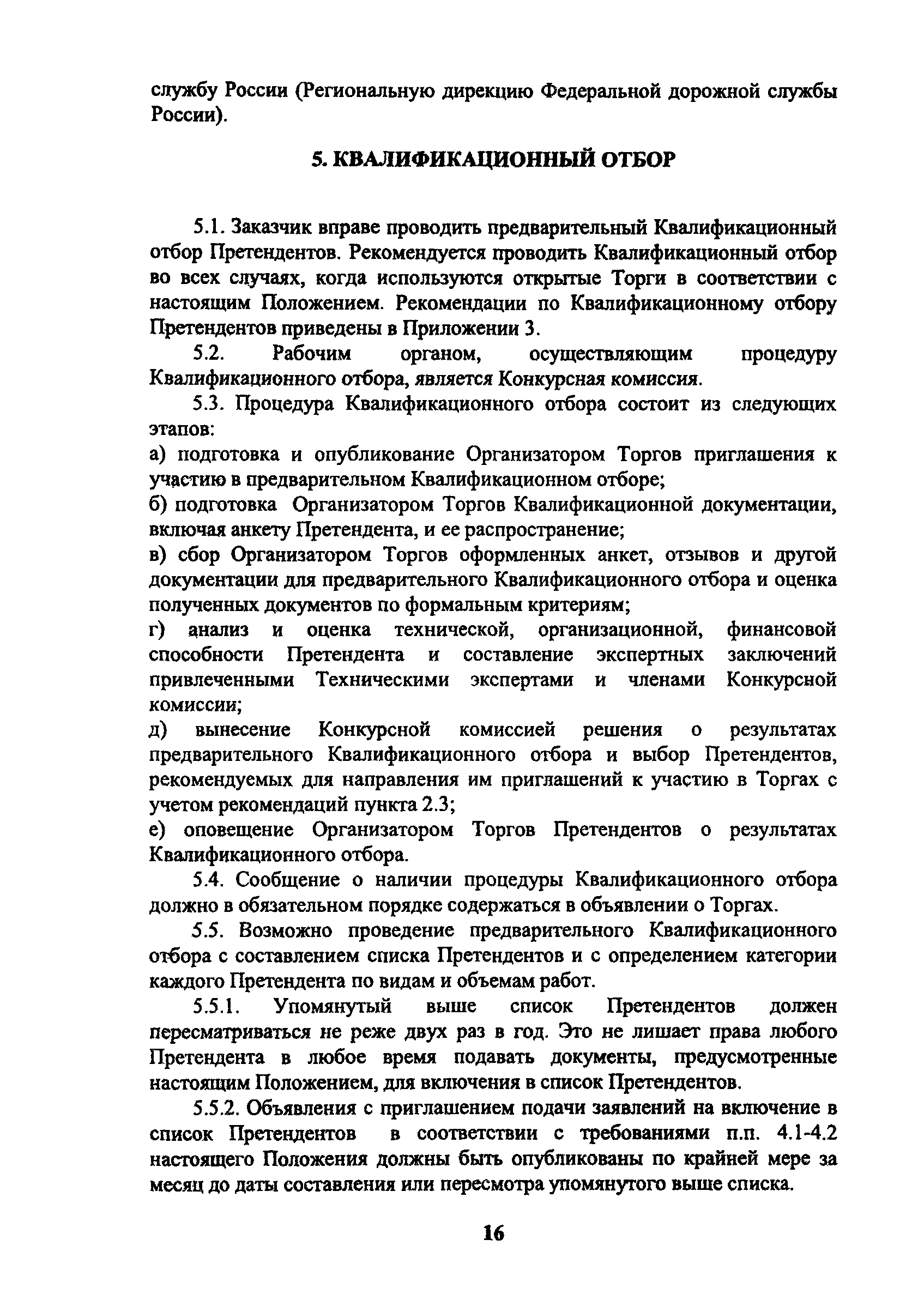 службу России (Региональную дирекцию Федеральной дорожной службы России).

5. КВАЛИФИКАЦИОННЫЙ ОТБОР

5.1. Заказчик вправе проводить предварительный Квалификационный отбор Претендентов. Рекомендуется проводить Квалификационный отбор во всех случаях, когда используются открытые Торги в соответствии с настоящим Положением. Рекомендации по Квалификационному отбору Претендентов приведены в Приложении 3.

5.2. Рабочим органом, осуществляющим процедуру Квалификационного отбора, является Конкурсная комиссия.

5.3. Процедура Квалификационного отбора состоит из следующих этапов:

а) подготовка и опубликование Организатором Торгов приглашения к участию в предварительном Квалификационном отборе;

б) подготовка Организатором Торгов Квалификационной документации, включая анкету Претендента, и ее распространение;

в) сбор Организатором Торгов оформленных анкет, отзывов и другой документации для предварительного Квалификационного отбора и оценка полученных документов по формальным критериям;

г) анализ и оценка технической, организационной, финансовой способности Претендента и составление экспертных заключений привлеченными Техническими экспертами и членами Конкурсной комиссии;

д) вынесение Конкурсной комиссией решения о результатах предварительного Квалификационного отбора и выбор Претендентов, рекомендуемых для направления им приглашений к участию в Торгах с учетом рекомендаций пункта 2.3;

е) оповещение Организатором Торгов Претендентов о результатах Квалификационного отбора.

5.4. Сообщение о наличии процедуры Квалификационного отбора должно в обязательном порядке содержаться в объявлении о Торгах.

5.5. Возможно проведение предварительного Квалификационного отбора с составлением списка Претендентов и с определением категории каждого Претендента по видам и объемам работ.

5.5.1. Упомянутый выше список Претендентов должен пересматриваться не реже двух раз в год. Это не лишает права любого Претендента в любое время подавать документы, предусмотренные настоящим Положением, для включения в список Претендентов.

5.5.2. Объявления с приглашением подачи заявлений на включение в список Претендентов в соответствии с требованиями п.п. 4.1-4.2 настоящего Положения должны быть опубликованы по крайней мере за месяц до даты составления или пересмотра упомянутого выше списка.

16